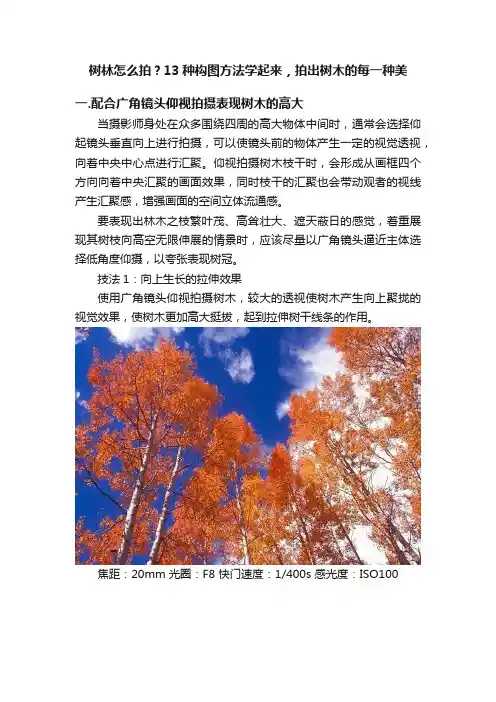 树林怎么拍？13种构图方法学起来，拍出树木的每一种美

一.配合广角镜头仰视拍摄表现树木的高大

当摄影师身处在众多围绕四周的高大物体中间时，通常会选择仰起镜头垂直向上进行拍摄，可以使镜头前的物体产生一定的视觉透视，向着中央中心点进行汇聚。仰视拍摄树木枝干时，会形成从画框四个方向向着中央汇聚的画面效果，同时枝干的汇聚也会带动观者的视线产生汇聚感，增强画面的空间立体流通感。

要表现出林木之枝繁叶茂、高耸壮大、遮天蔽日的感觉，着重展现其树枝向高空无限伸展的情景时，应该尽量以广角镜头逼近主体选择低角度仰摄，以夸张表现树冠。

技法1：向上生长的拉伸效果

使用广角镜头仰视拍摄树木，较大的透视使树木产生向上聚拢的视觉效果，使树木更加高大挺拔，起到拉伸树干线条的作用。

焦距：20mm 光圈：F8 快门速度：1/400s 感光度：ISO100